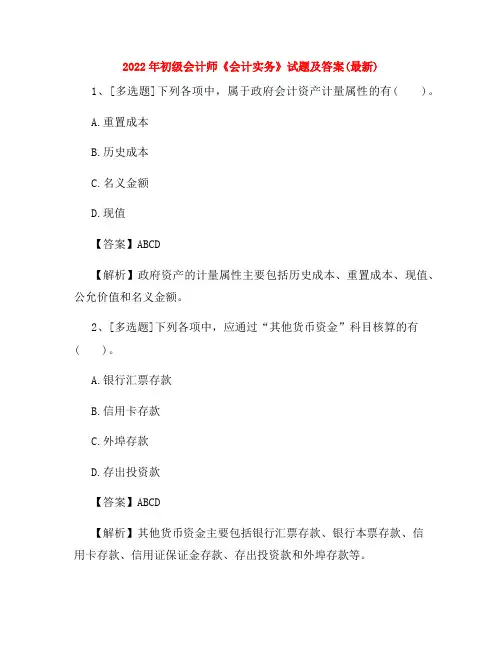 2022年初级会计师《会计实务》试题及答案(最新)

1、[多选题]下列各项中，属于政府会计资产计量属性的有(　　)。

A.重置成本

B.历史成本

C.名义金额

D.现值

【答案】ABCD

【解析】政府资产的计量属性主要包括历史成本、重置成本、现值、公允价值和名义金额。

2、[多选题]下列各项中，应通过“其他货币资金”科目核算的有(　　)。

A.银行汇票存款

B.信用卡存款

C.外埠存款

D.存出投资款

【答案】ABCD

【解析】其他货币资金主要包括银行汇票存款、银行本票存款、信用卡存款、信用证保证金存款、存出投资款和外埠存款等。